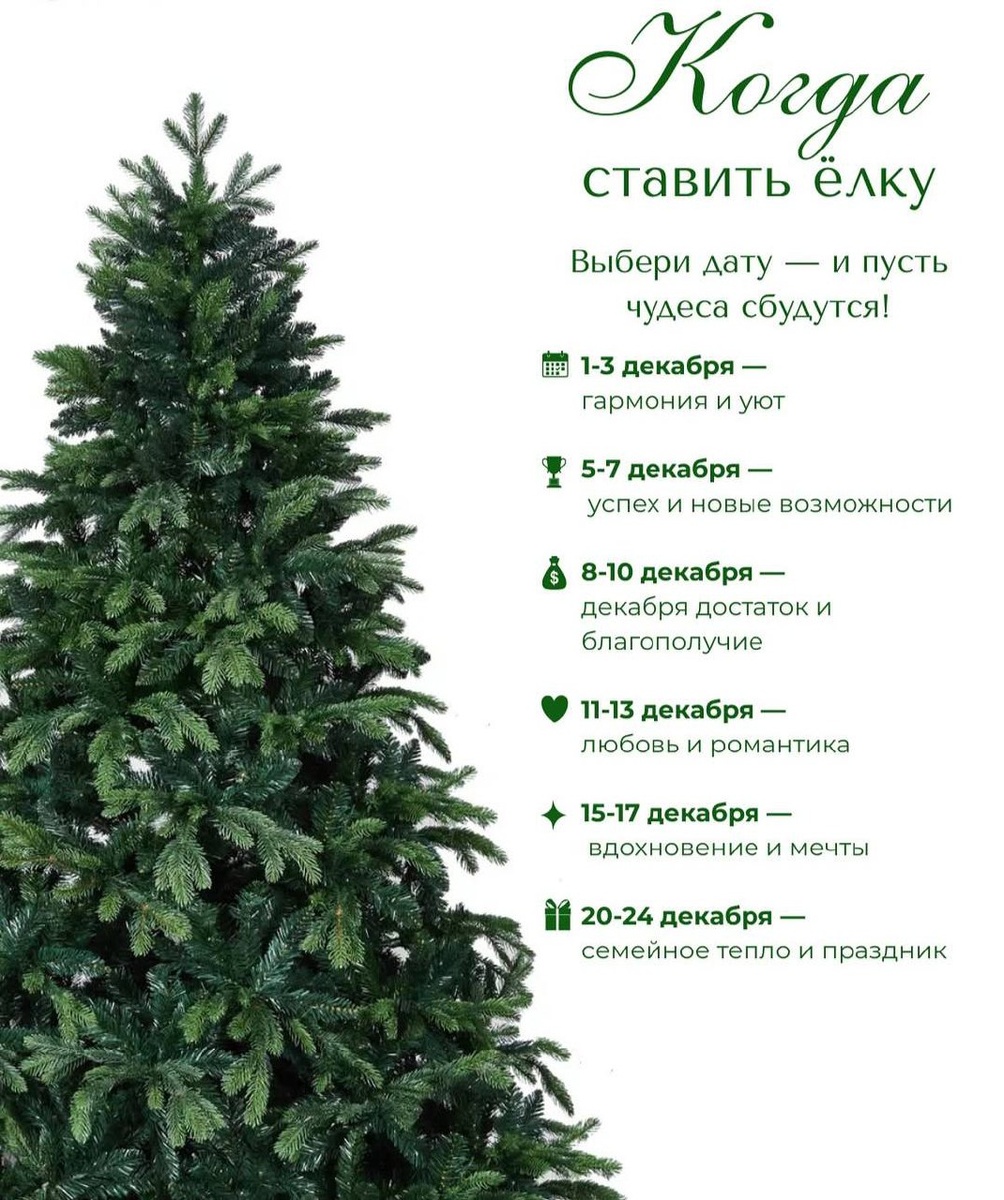 Когда
ставить ёлку

Выбери дату — и пусть чудеса сбудутся!

1-3 декабря — гармония и уют

5-7 декабря — успех и новые возможности

8-10 декабря — декабря достаток и благополучие

11-13 декабря — любовь и романтика

15-17 декабря — вдохновение и мечты

20-24 декабря — семейное тепло и праздник